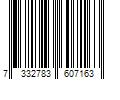 7 332783 607163